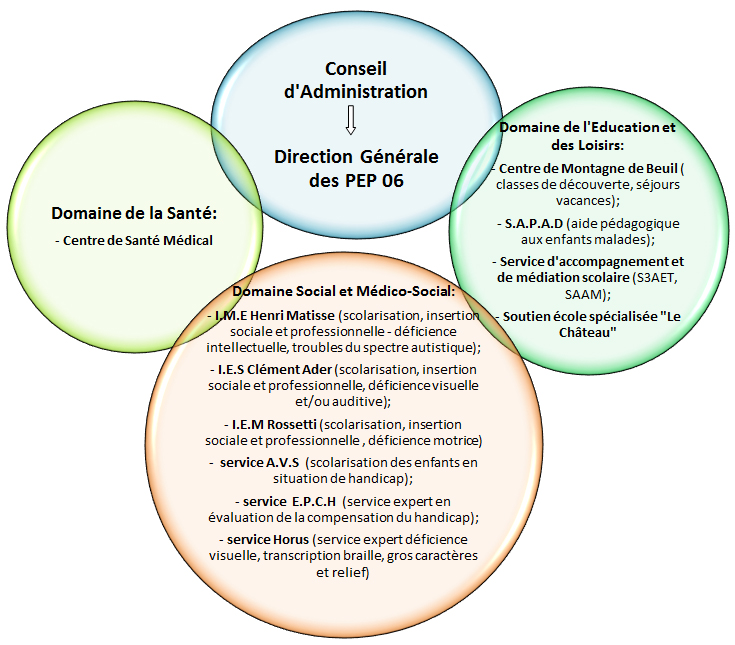 Conseil d'Administration

⇩

Direction Générale des PEP 06

Domaine de la Santé:

- Centre de Santé Médical

Domaine de l'Education et des Loisirs:

- Centre de Montagne de Beuil ( classes de découverte, séjours vacances);

- S.A.P.A.D (aide pédagogique aux enfants malades);

- Service d'accompagnement et de médiation scolaire (S3AET, SAAM);

- Soutien école spécialisée "Le Château"

Domaine Social et Médico-Social:

- I.M.E Henri Matisse (scolarisation, insertion sociale et professionnelle - déficience intellectuelle, troubles du spectre autistique);

- I.E.S Clément Ader (scolarisation, insertion sociale et professionnelle, déficience visuelle et/ou auditive);

- I.E.M Rossetti (scolarisation, insertion sociale et professionnelle , déficience motrice)

- service A.V.S (scolarisation des enfants en situation de handicap);

- service E.P.C.H (service expert en évaluation de la compensation du handicap);

- service Horus (service expert déficience visuelle, transcription braille, gros caractères et relief)